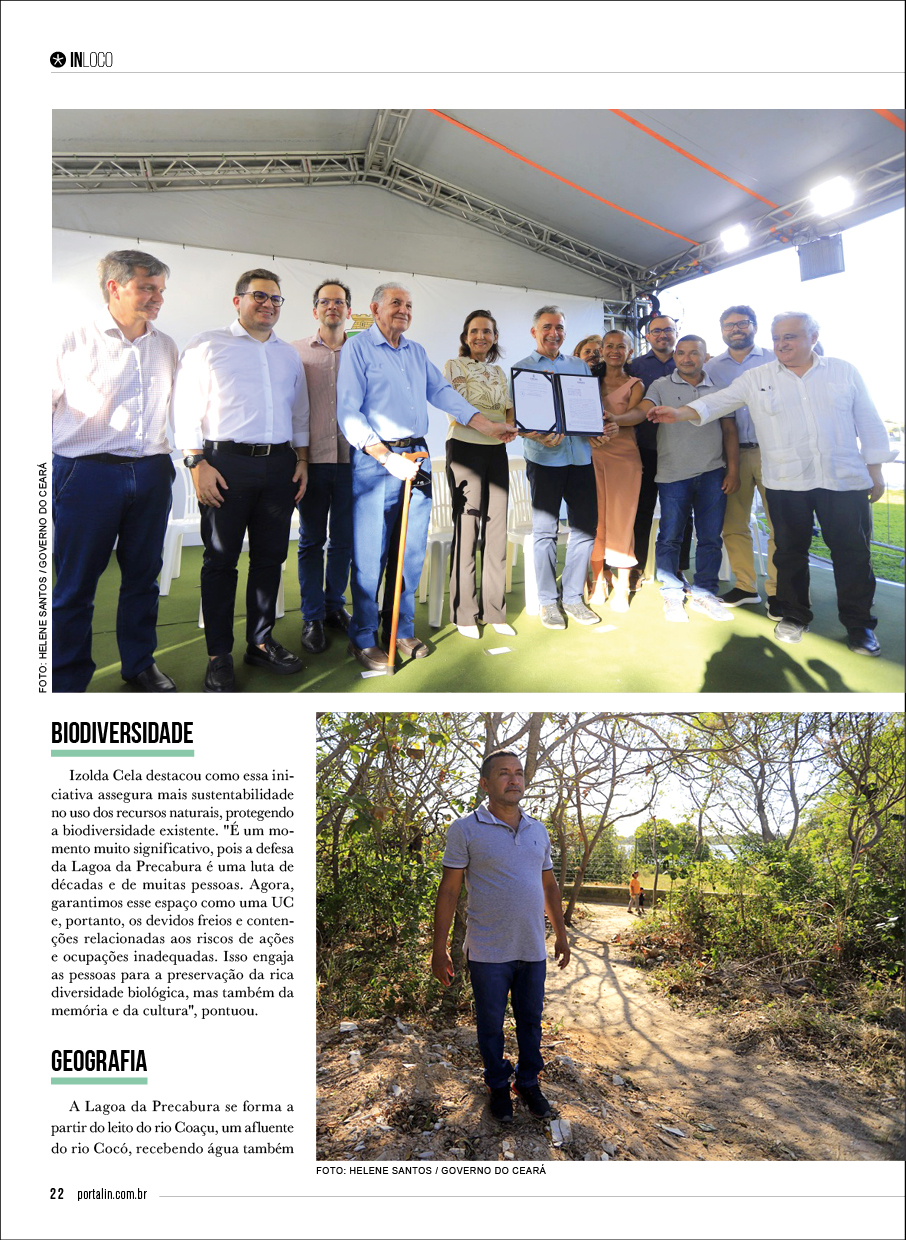 INLOCO

FOTO: HELENE SANTOS / GOVERNO DO CEARÁ

BIODIVERSIDADE

Izolda Cela destacou como essa iniciativa assegura mais sustentabilidade no uso dos recursos naturais, protegendo a biodiversidade existente. "É um momento muito significativo, pois a defesa da Lagoa da Precabura é uma luta de décadas e de muitas pessoas. Agora, garantimos esse espaço como uma UC e, portanto, os devidos freios e contenções relacionadas aos riscos de ações e ocupações inadequadas. Isso engaja as pessoas para a preservação da rica diversidade biológica, mas também da memória e da cultura", pontuou.

GEOGRAFIA

A Lagoa da Precabura se forma a partir do leito do rio Coaçu, um afluente do rio Cocó, recebendo água também

FOTO: HELENE SANTOS / GOVERNO DO CEARÁ

22 portalin.com.br